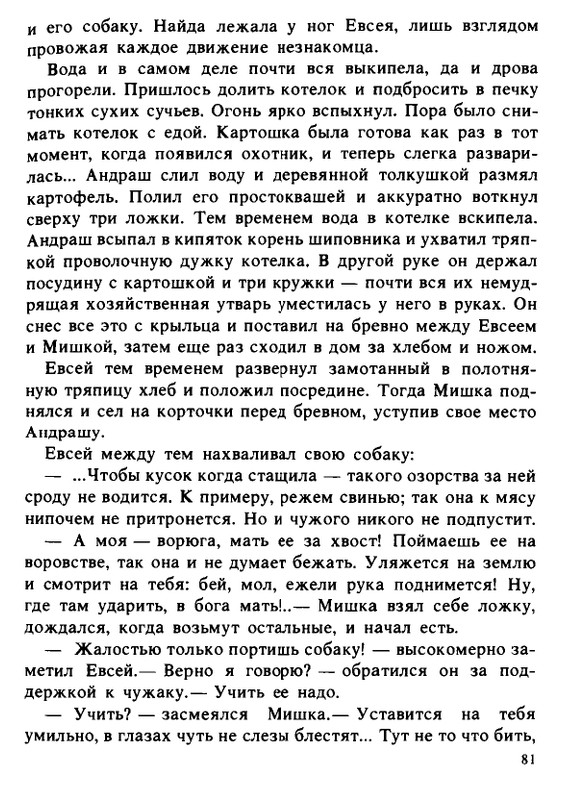 и его собаку. Найда лежала у ног Евсея, лишь взглядом провожая каждое движение незнакомца.

Вода и в самом деле почти вся выкипела, да и дрова прогорели. Пришлось долить котелок и подбросить в печку тонких сухих сучьев. Огонь ярко вспыхнул. Пора было снимать котелок с едой. Картошка была готова как раз в тот момент, когда появился охотник, и теперь слегка разварилась... Андраш слил воду и деревянной толкушкой размял картофель. Полил его простоквашей и аккуратно воткнул сверху три ложки. Тем временем вода в котелке вскипела. Андраш всыпал в кипяток корень шиповника и ухватил тряпкой проволочную дужку котелка. В другой руке он держал посудину с картошкой и три кружки — почти вся их немудрящая хозяйственная утварь уместилась у него в руках. Он снес все это с крыльца и поставил на бревно между Евсеем и Мишкой, затем еще раз сходил в дом за хлебом и ножом.

Евсей тем временем развернул замотанный в полотняную тряпицу хлеб и положил посредине. Тогда Мишка поднялся и сел на корточки перед бревном, уступив свое место Андрашу.

Евсей между тем нахваливал свою собаку:

— ...Чтобы кусок когда стащила — такого озорства за ней сроду не водится. К примеру, режем свинью; так она к мясу нипочем не притронется. Но и чужого никого не подпустит.

— А моя — ворюга, мать ее за хвост! Поймаешь ее на воровстве, так она и не думает бежать. Уляжется на землю и смотрит на тебя: бей, мол, ежели рука поднимется! Ну, где там ударить, в бога мать!..— Мишка взял себе ложку, дождался, когда возьмут остальные, и начал есть.

— Жалостью только портишь собаку! — высокомерно заметил Евсей.— Верно я говорю? — обратился он за поддержкой к чужаку.— Учить ее надо.

— Учить? — засмеялся Мишка.— Уставится на тебя умильно, в глазах чуть не слезы блестят... Тут не то что бить,

81